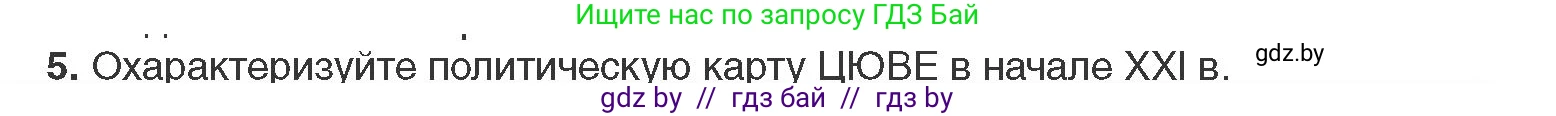 Ищите нас по запросу ГДЗ Бай

5. Охарактеризуйте политическую карту ЦЮВЕ в начале XXI в.

gdz.by

gdz by // гдз бай // гдз by